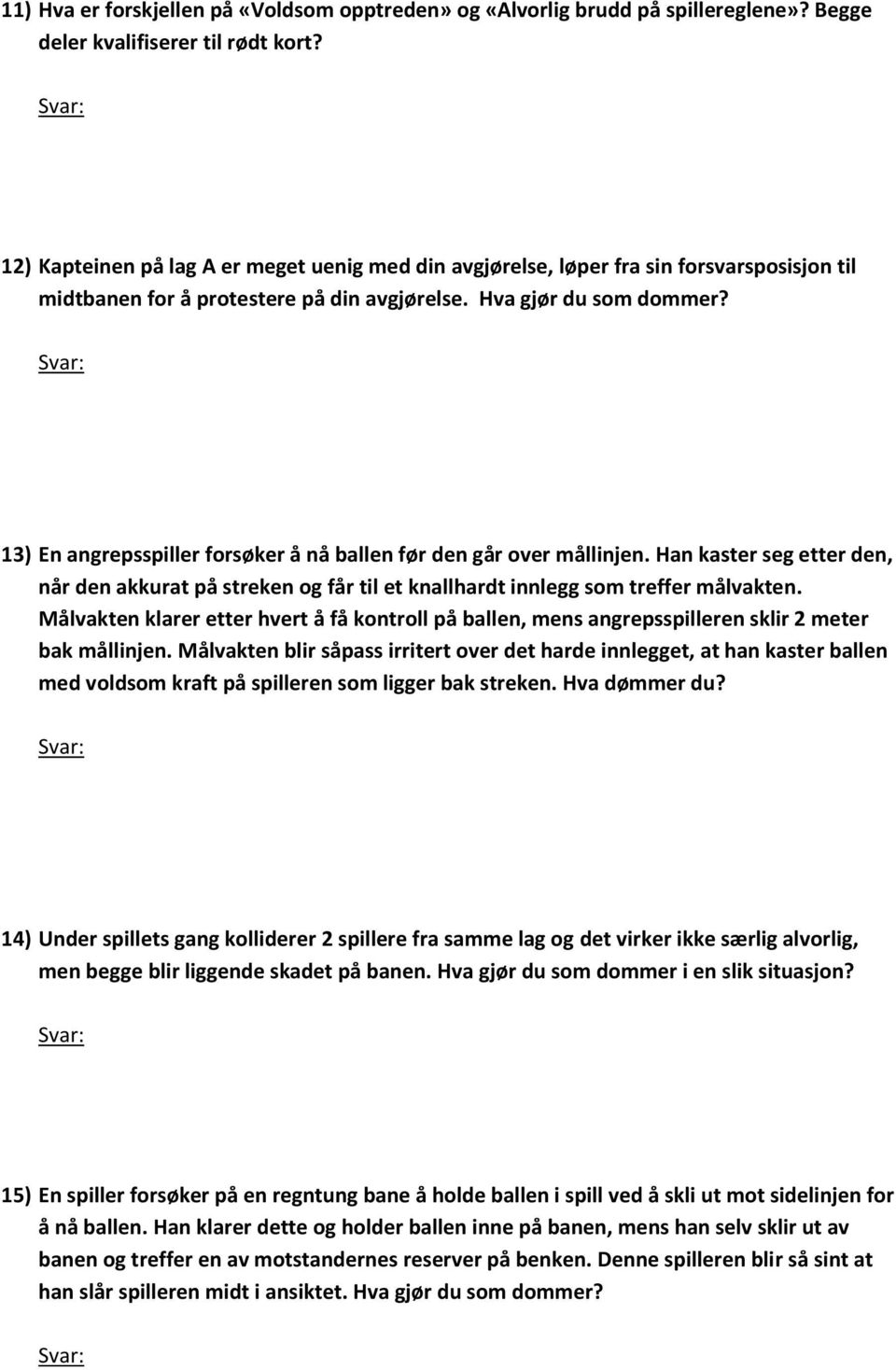 11) Hva er forskjellen på «Voldsom opptreden» og «Alvorlig brudd på spillereglene»? Begge deler kvalifiserer til rødt kort?

Svar:

12) Kapteinen på lag A er meget uenig med din avgjørelse, løper fra sin forsvarsposisjon til midtbanen for å protestere på din avgjørelse. Hva gjør du som dommer?

Svar:

13) En angrepsspiller forsøker å nå ballen før den går over mållinjen. Han kaster seg etter den, når den akkurat på streken og får til et knallhardt innlegg som treffer målvakten. Målvakten klarer etter hvert å få kontroll på ballen, mens angrepsspilleren sklir 2 meter bak mållinjen. Målvakten blir såpass irritert over det harde innlegget, at han kaster ballen med voldsom kraft på spilleren som ligger bak streken. Hva dømmer du?

Svar:

14) Under spillets gang kolliderer 2 spillere fra samme lag og det virker ikke særlig alvorlig, men begge blir liggende skadet på banen. Hva gjør du som dommer i en slik situasjon?

Svar:

15) En spiller forsøker på en regntung bane å holde ballen i spill ved å skli ut mot sidelinjen for å nå ballen. Han klarer dette og holder ballen inne på banen, mens han selv sklir ut av banen og treffer en av motstandernes reserver på benken. Denne spilleren blir så sint at han slår spilleren midt i ansiktet. Hva gjør du som dommer?

Svar: